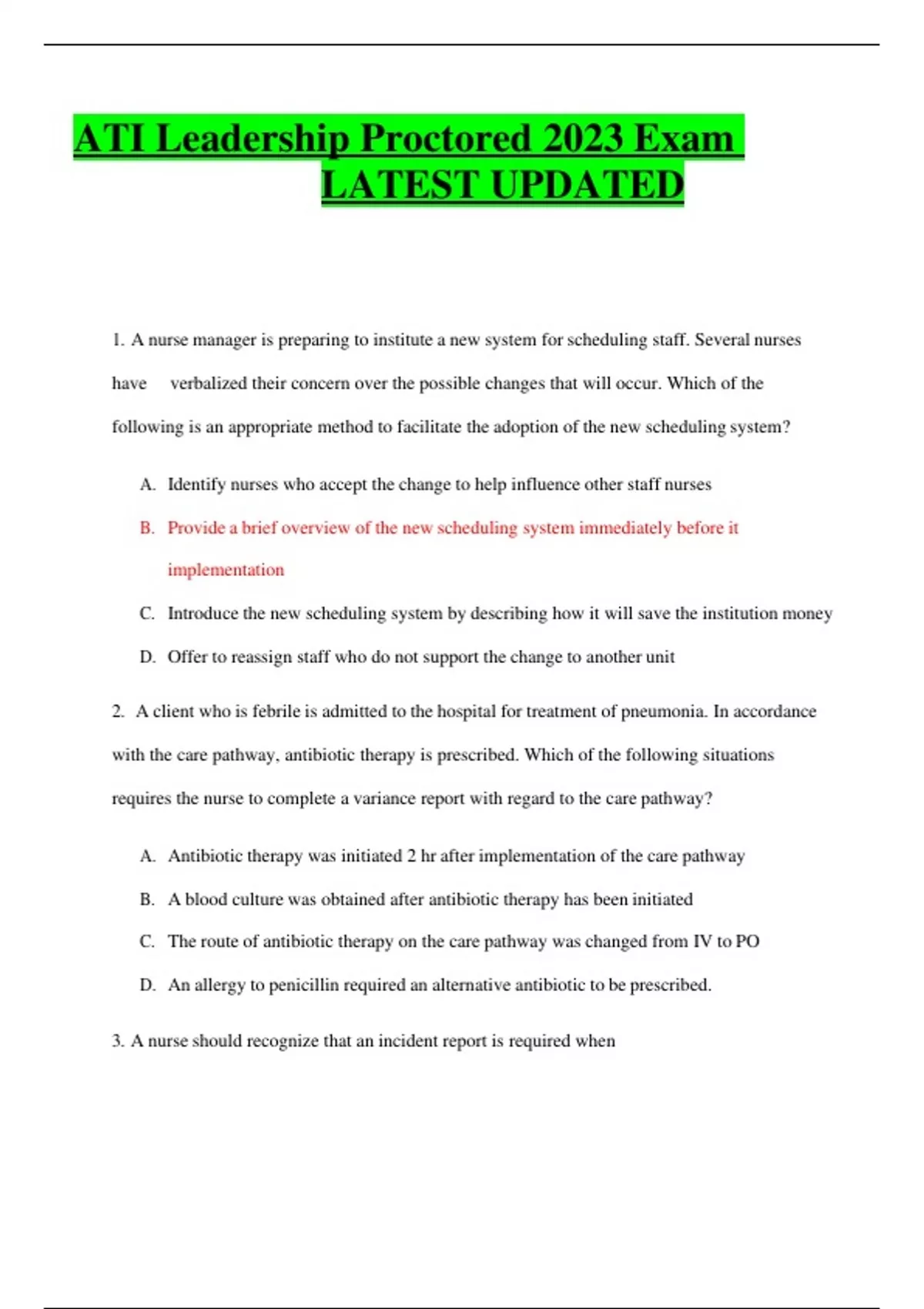 ATI Leadership Proctored 2023 Exam LATEST UPDATED

1. A nurse manager is preparing to institute a new system for scheduling staff. Several nurses have verbalized their concern over the possible changes that will occur. Which of the following is an appropriate method to facilitate the adoption of the new scheduling system?

A. Identify nurses who accept the change to help influence other staff nurses

B. Provide a brief overview of the new scheduling system immediately before it implementation

C. Introduce the new scheduling system by describing how it will save the institution money

D. Offer to reassign staff who do not support the change to another unit

2. A client who is febrile is admitted to the hospital for treatment of pneumonia. In accordance with the care pathway, antibiotic therapy is prescribed. Which of the following situations requires the nurse to complete a variance report with regard to the care pathway?

A. Antibiotic therapy was initiated 2 hr after implementation of the care pathway

B. A blood culture was obtained after antibiotic therapy has been initiated

C. The route of antibiotic therapy on the care pathway was changed from IV to PO

D. An allergy to penicillin required an alternative antibiotic to be prescribed.

3. A nurse should recognize that an incident report is required when